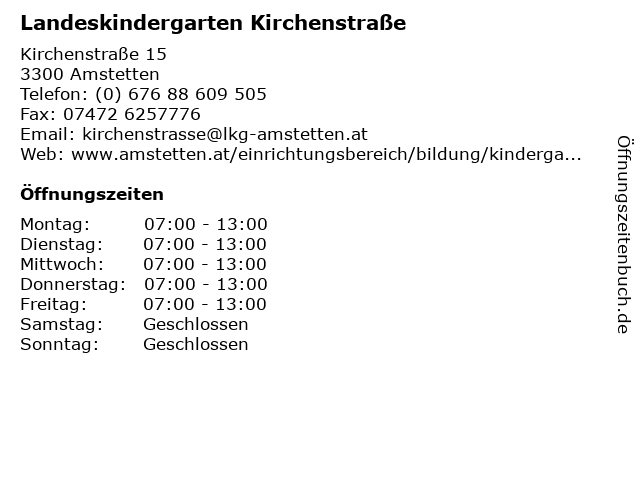 Landeskindergarten Kirchenstraße

Kirchenstraße 15
3300 Amstetten
Telefon: (0) 676 88 609 505
Fax: 07472 6257776
Email: kirchenstrasse@lkg-amstetten.at
Web: www.amstetten.at/einrichtungsbereich/bildung/kinderga...

Öffnungszeiten

Montag: 07:00 - 13:00
Dienstag: 07:00 - 13:00
Mittwoch: 07:00 - 13:00
Donnerstag: 07:00 - 13:00
Freitag: 07:00 - 13:00
Samstag: Geschlossen
Sonntag: Geschlossen

Öffnungszeitenbuch.de